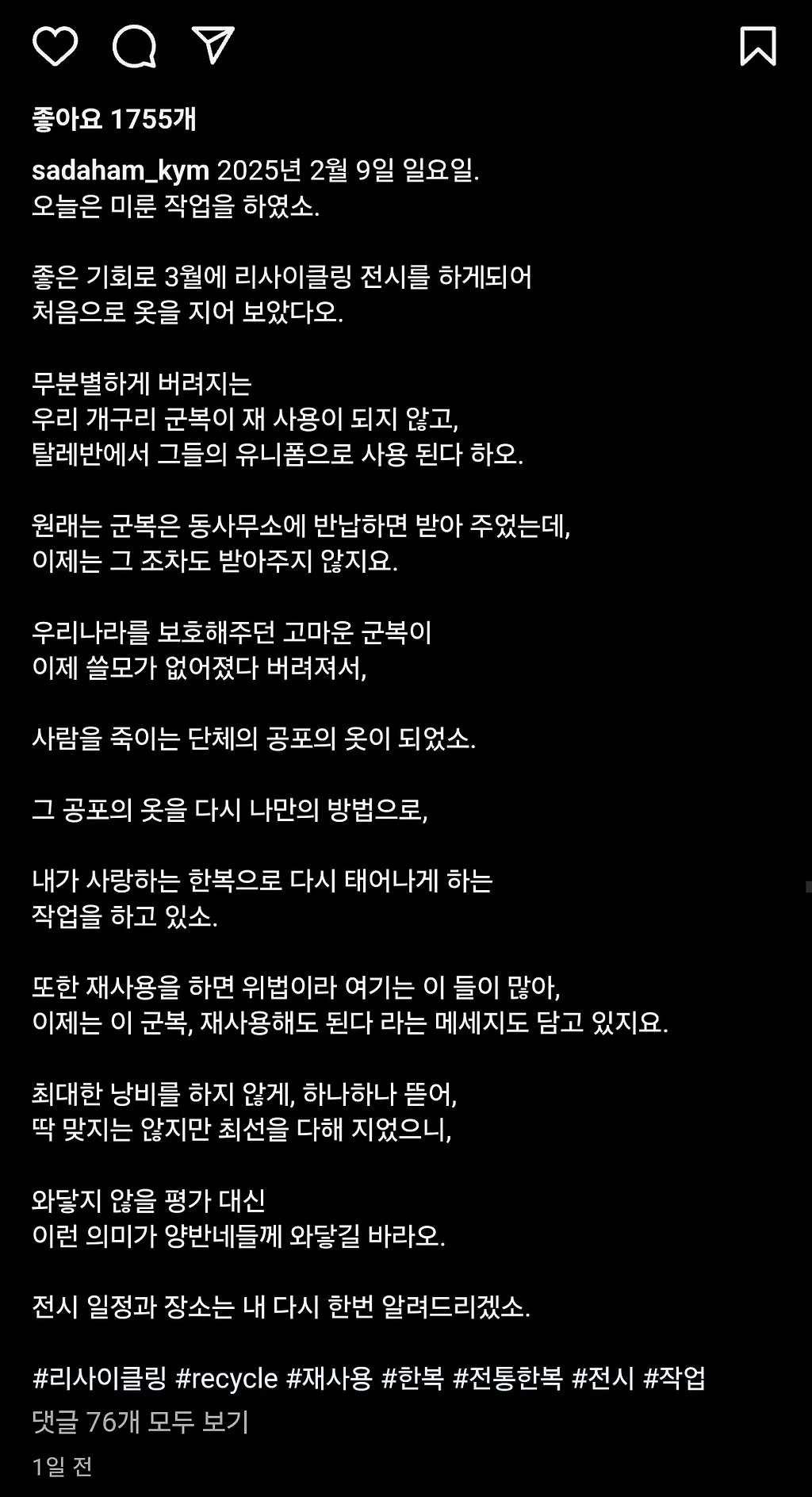 좋아요 1755개

sadaham_kym 2025년 2월 9일 일요일.
오늘은 미룬 작업을 하였소.

좋은 기회로 3월에 리사이클링 전시를 하게되어
처음으로 옷을 지어 보았다오.

무분별하게 버려지는
우리 개구리 군복이 재 사용이 되지 않고,
탈레반에서 그들의 유니폼으로 사용 된다 하오.

원래는 군복은 동사무소에 반납하면 받아 주었는데,
이제는 그 조차도 받아주지 않지요.

우리나라를 보호해주던 고마운 군복이
이제 쓸모가 없어졌다 버려져서,

사람을 죽이는 단체의 공포의 옷이 되었소.

그 공포의 옷을 다시 나만의 방법으로,

내가 사랑하는 한복으로 다시 태어나게 하는
작업을 하고 있소.

또한 재사용을 하면 위법이라 여기는 이 들이 많아,
이제는 이 군복, 재사용해도 된다 라는 메세지도 담고 있지요.

최대한 낭비를 하지 않게, 하나하나 뜯어,
딱 맞지는 않지만 최선을 다해 지었으니,

와닿지 않을 평가 대신
이런 의미가 양반네들께 와닿길 바라오.

전시 일정과 장소는 내 다시 한번 알려드리겠소.

#리사이클링 #recycle #재사용 #한복 #전통한복 #전시 #작업
댓글 76개 모두 보기
1일 전